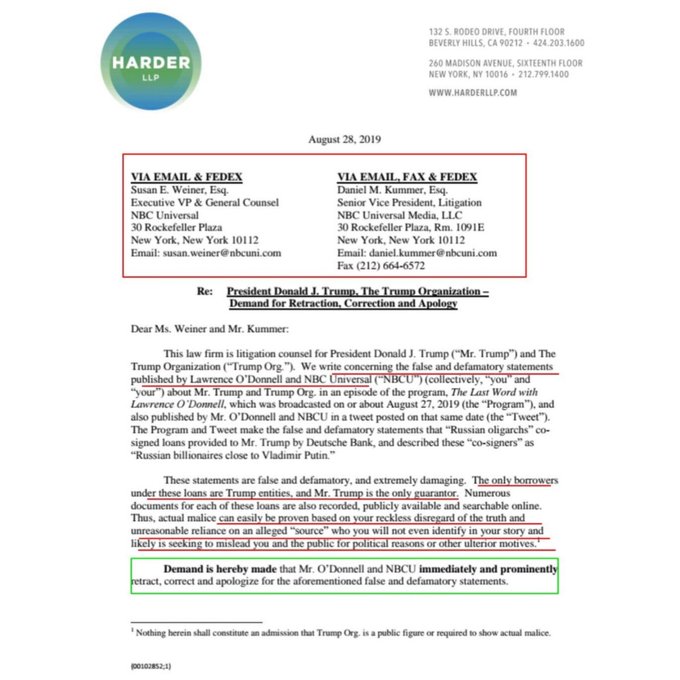 HARDER
LLP

132 S. RODEO DRIVE, FOURTH FLOOR
BEVERLY HILLS, CA 90212 • 424.203.1600

260 MADISON AVENUE, SIXTEENTH FLOOR
NEW YORK, NY 10016 • 212.799.1400

WWW.HARDERLLP.COM

August 28, 2019

VIA EMAIL & FEDEX
Susan E. Weiner, Esq.
Executive VP & General Counsel
NBC Universal
30 Rockefeller Plaza
New York, New York 10112
Email: susan.weiner@nbcuni.com

VIA EMAIL, FAX & FEDEX
Daniel M. Kummer, Esq.
Senior Vice President, Litigation
NBC Universal Media, LLC
30 Rockefeller Plaza, Rm. 1091E
New York, New York 10112
Email: daniel.kummer@nbcuni.com
Fax (212) 664-6572

Re: President Donald J. Trump, The Trump Organization – Demand for Retraction, Correction and Apology

Dear Ms. Weiner and Mr. Kummer:

This law firm is litigation counsel for President Donald J. Trump ("Mr. Trump") and The Trump Organization ("Trump Org."). We write concerning the false and defamatory statements published by Lawrence O'Donnell and NBC Universal ("NBCU") (collectively, "you" and "your") about Mr. Trump and Trump Org. in an episode of the program, The Last Word with Lawrence O'Donnell, which was broadcasted on or about August 27, 2019 (the "Program"), and also published by Mr. O'Donnell and NBCU in a tweet posted on that same date (the "Tweet"). The Program and Tweet make the false and defamatory statements that "Russian oligarchs" co-signed loans provided to Mr. Trump by Deutsche Bank, and described these "co-signers" as "Russian billionaires close to Vladimir Putin."

These statements are false and defamatory, and extremely damaging. The only borrowers under these loans are Trump entities, and Mr. Trump is the only guarantor. Numerous documents for each of these loans are also recorded, publicly available and searchable online. Thus, actual malice can easily be proven based on your reckless disregard of the truth and unreasonable reliance on an alleged "source" who you will not even identify in your story and likely is seeking to mislead you and the public for political reasons or other ulterior motives.$^1$

Demand is hereby made that Mr. O'Donnell and NBCU immediately and prominently retract, correct and apologize for the aforementioned false and defamatory statements.

$^1$ Nothing herein shall constitute an admission that Trump Org. is a public figure or required to show actual malice.

{00102852;1}